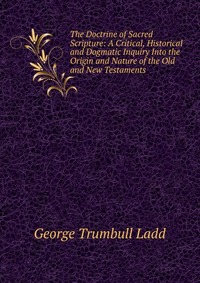 The Doctrine of Sacred Scripture: A Critical, Historical and Dogmatic Inquiry Into the Origin and Nature of the Old and New Testaments

George Trumbull Ladd